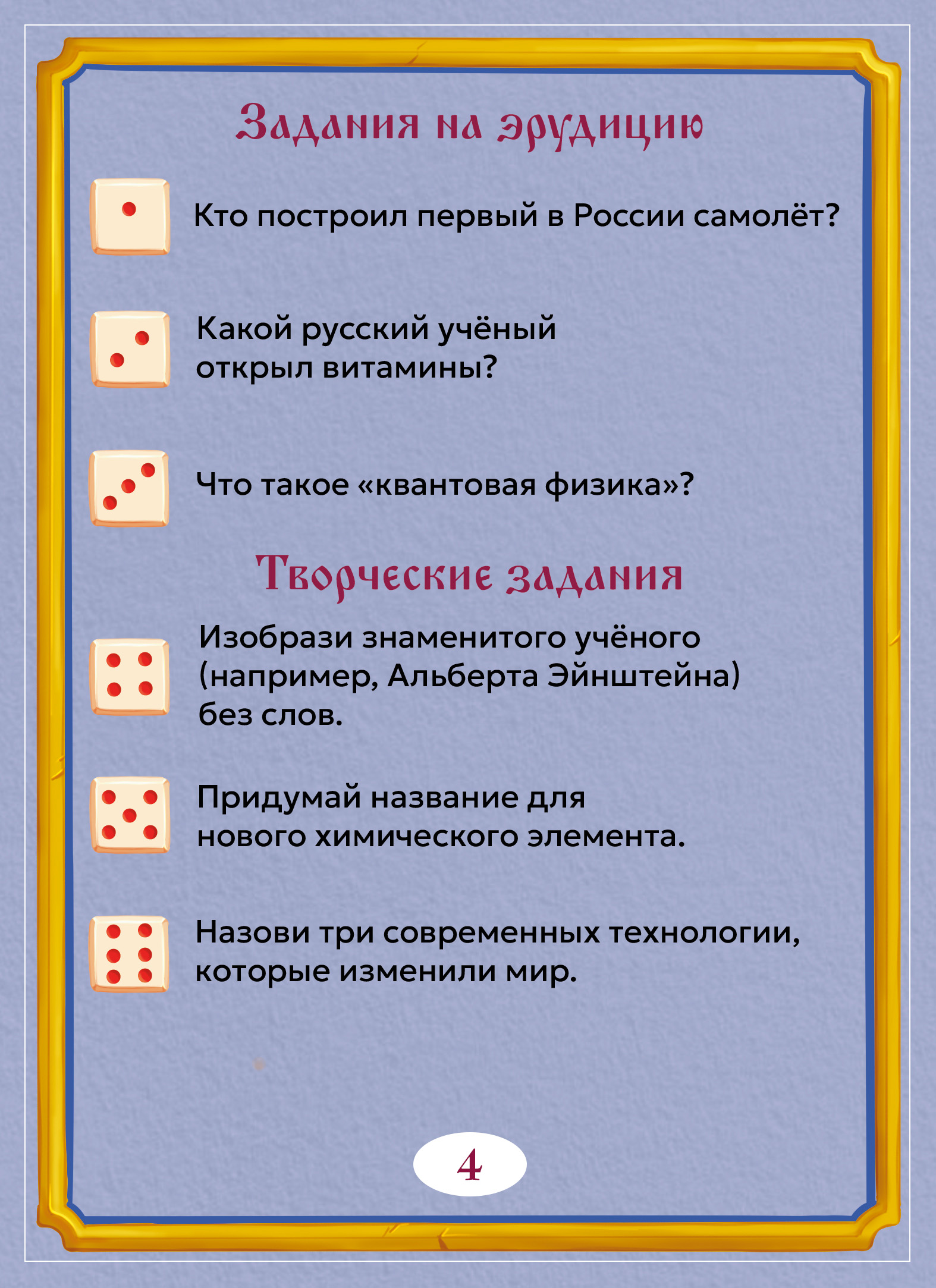 Задания на эрудицию

Кто построил первый в России самолёт?

Какой русский учёный открыл витамины?

Что такое «квантовая физика»?

Творческие задания

Изобрази знаменитого учёного (например, Альберта Эйнштейна) без слов.

Придумай название для нового химического элемента.

Назови три современных технологии, которые изменили мир.

4